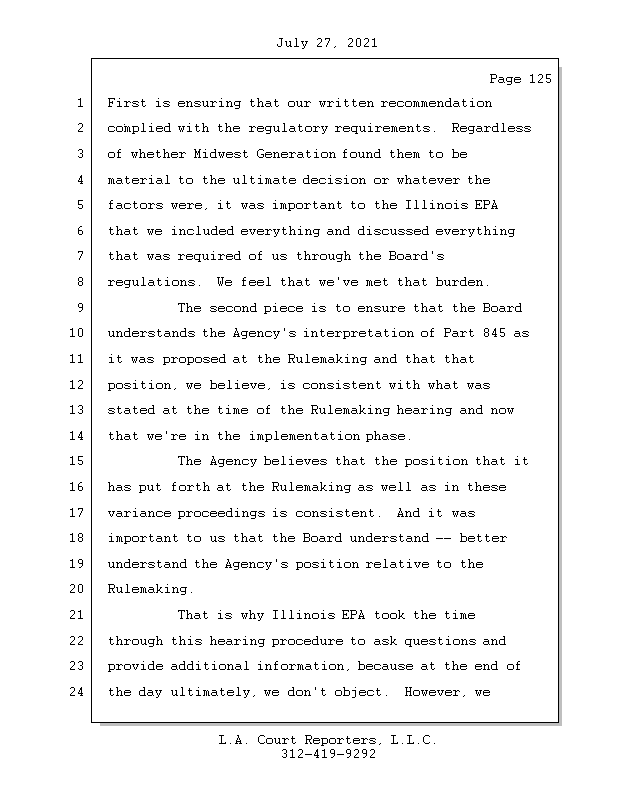 July 27, 2021

Page 125

1 First is ensuring that our written recommendation
2 complied with the regulatory requirements. Regardless
3 of whether Midwest Generation found them to be
4 material to the ultimate decision or whatever the
5 factors were, it was important to the Illinois EPA
6 that we included everything and discussed everything
7 that was required of us through the Board's
8 regulations. We feel that we've met that burden.
9 The second piece is to ensure that the Board
10 understands the Agency's interpretation of Part 845 as
11 it was proposed at the Rulemaking and that that
12 position, we believe, is consistent with what was
13 stated at the time of the Rulemaking hearing and now
14 that we're in the implementation phase.
15 The Agency believes that the position that it
16 has put forth at the Rulemaking as well as in these
17 variance proceedings is consistent. And it was
18 important to us that the Board understand -- better
19 understand the Agency's position relative to the
20 Rulemaking.
21 That is why Illinois EPA took the time
22 through this hearing procedure to ask questions and
23 provide additional information, because at the end of
24 the day ultimately, we don't object. However, we

L.A. Court Reporters, L.L.C.
312-419-9292